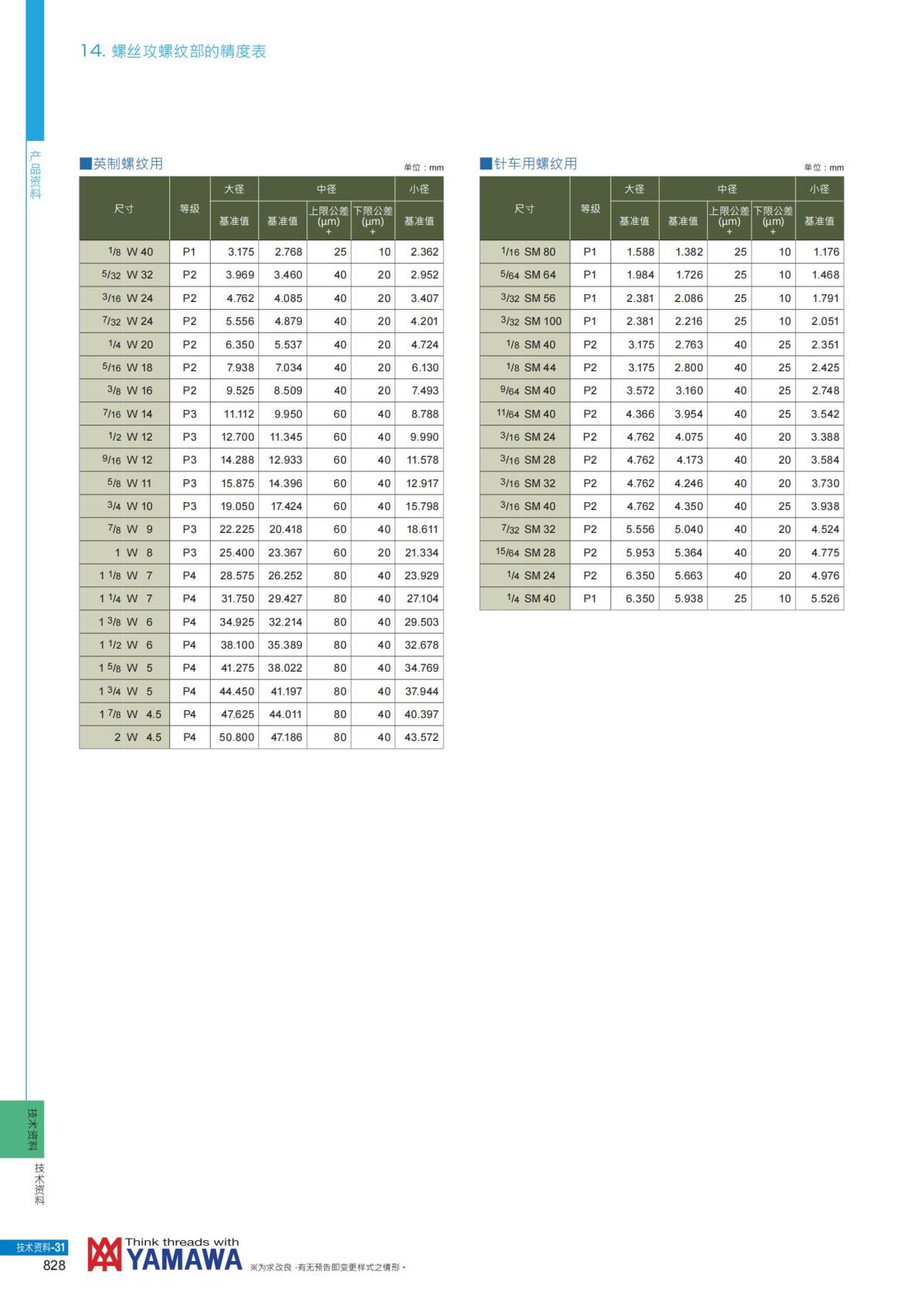 14. 螺丝攻螺纹部的精度表

产品资料

■英制螺纹用

单位：mm

| 尺寸 | 等级 | 大径 基准值 | 中径 基准值 | 中径 上限公差 (μm) + | 中径 下限公差 (μm) + | 小径 基准值 |
|---|---|---|---|---|---|---|
| 1/8 W 40 | P1 | 3.175 | 2.768 | 25 | 10 | 2.362 |
| 5/32 W 32 | P2 | 3.969 | 3.460 | 40 | 20 | 2.952 |
| 3/16 W 24 | P2 | 4.762 | 4.085 | 40 | 20 | 3.407 |
| 7/32 W 24 | P2 | 5.556 | 4.879 | 40 | 20 | 4.201 |
| 1/4 W 20 | P2 | 6.350 | 5.537 | 40 | 20 | 4.724 |
| 5/16 W 18 | P2 | 7.938 | 7.034 | 40 | 20 | 6.130 |
| 3/8 W 16 | P2 | 9.525 | 8.509 | 40 | 20 | 7.493 |
| 7/16 W 14 | P3 | 11.112 | 9.950 | 60 | 40 | 8.788 |
| 1/2 W 12 | P3 | 12.700 | 11.345 | 60 | 40 | 9.990 |
| 9/16 W 12 | P3 | 14.288 | 12.933 | 60 | 40 | 11.578 |
| 5/8 W 11 | P3 | 15.875 | 14.396 | 60 | 40 | 12.917 |
| 3/4 W 10 | P3 | 19.050 | 17.424 | 60 | 40 | 15.798 |
| 7/8 W 9 | P3 | 22.225 | 20.418 | 60 | 40 | 18.611 |
| 1 W 8 | P3 | 25.400 | 23.367 | 60 | 20 | 21.334 |
| 1 1/8 W 7 | P4 | 28.575 | 26.252 | 80 | 40 | 23.929 |
| 1 1/4 W 7 | P4 | 31.750 | 29.427 | 80 | 40 | 27.104 |
| 1 3/8 W 6 | P4 | 34.925 | 32.214 | 80 | 40 | 29.503 |
| 1 1/2 W 6 | P4 | 38.100 | 35.389 | 80 | 40 | 32.678 |
| 1 5/8 W 5 | P4 | 41.275 | 38.022 | 80 | 40 | 34.769 |
| 1 3/4 W 5 | P4 | 44.450 | 41.197 | 80 | 40 | 37.944 |
| 1 7/8 W 4.5 | P4 | 47.625 | 44.011 | 80 | 40 | 40.397 |
| 2 W 4.5 | P4 | 50.800 | 47.186 | 80 | 40 | 43.572 |

■针车用螺纹用

单位：mm

| 尺寸 | 等级 | 大径 基准值 | 中径 基准值 | 中径 上限公差 (μm) + | 中径 下限公差 (μm) + | 小径 基准值 |
|---|---|---|---|---|---|---|
| 1/16 SM 80 | P1 | 1.588 | 1.382 | 25 | 10 | 1.176 |
| 5/64 SM 64 | P1 | 1.984 | 1.726 | 25 | 10 | 1.468 |
| 3/32 SM 56 | P1 | 2.381 | 2.086 | 25 | 10 | 1.791 |
| 3/32 SM 100 | P1 | 2.381 | 2.216 | 25 | 10 | 2.051 |
| 1/8 SM 40 | P2 | 3.175 | 2.763 | 40 | 25 | 2.351 |
| 1/8 SM 44 | P2 | 3.175 | 2.800 | 40 | 25 | 2.425 |
| 9/64 SM 40 | P2 | 3.572 | 3.160 | 40 | 25 | 2.748 |
| 11/64 SM 40 | P2 | 4.366 | 3.954 | 40 | 25 | 3.542 |
| 3/16 SM 24 | P2 | 4.762 | 4.075 | 40 | 20 | 3.388 |
| 3/16 SM 28 | P2 | 4.762 | 4.173 | 40 | 20 | 3.584 |
| 3/16 SM 32 | P2 | 4.762 | 4.246 | 40 | 20 | 3.730 |
| 3/16 SM 40 | P2 | 4.762 | 4.350 | 40 | 25 | 3.938 |
| 7/32 SM 32 | P2 | 5.556 | 5.040 | 40 | 20 | 4.524 |
| 15/64 SM 28 | P2 | 5.953 | 5.364 | 40 | 20 | 4.775 |
| 1/4 SM 24 | P2 | 6.350 | 5.663 | 40 | 20 | 4.976 |
| 1/4 SM 40 | P1 | 6.350 | 5.938 | 25 | 10 | 5.526 |

技术资料

技术资料

技术资料-31
828

Think threads with
YAMAWA

※为求改良，有无预告即变更样式之情形。